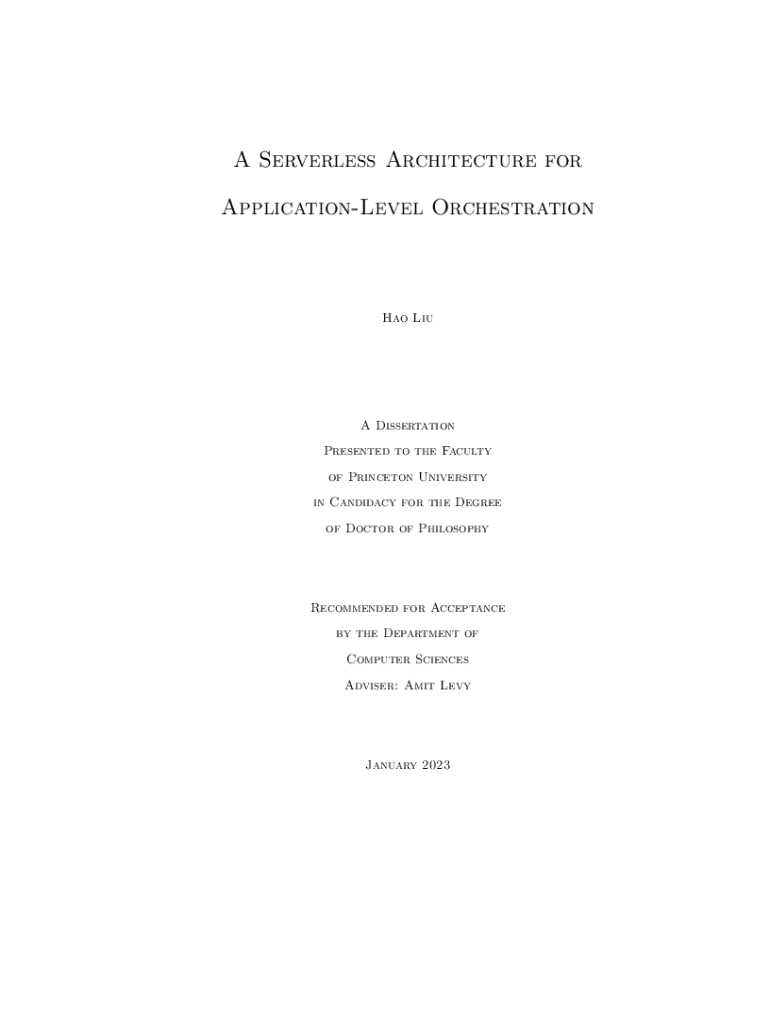 A Serverless Architecture for Application-Level Orchestration

Hao Liu

A Dissertation
Presented to the Faculty
of Princeton University
in Candidacy for the Degree
of Doctor of Philosophy

Recommended for Acceptance
by the Department of
Computer Sciences
Adviser: Amit Levy

January 2023